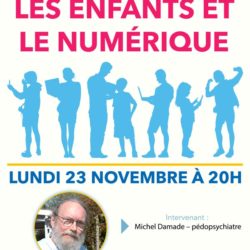 LES ENFANTS ET LE NUMÉRIQUE

LUNDI 23 NOVEMBRE À 20H

Intervenant :
Michel Damade – pédopsychiatre